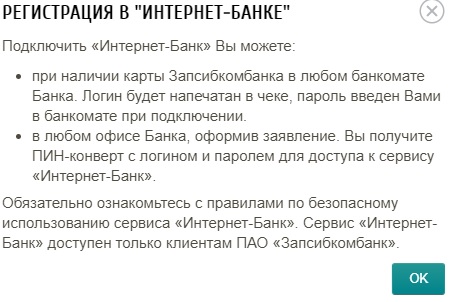 РЕГИСТРАЦИЯ В "ИНТЕРНЕТ-БАНКЕ"

Подключить «Интернет-Банк» Вы можете:

• при наличии карты Запсибкомбанка в любом банкомате Банка. Логин будет напечатан в чеке, пароль введен Вами в банкомате при подключении.
• в любом офисе Банка, оформив заявление. Вы получите ПИН-конверт с логином и паролем для доступа к сервису «Интернет-Банк».

Обязательно ознакомьтесь с правилами по безопасному использованию сервиса «Интернет-Банк». Сервис «Интернет-Банк» доступен только клиентам ПАО «Запсибкомбанк».

OK